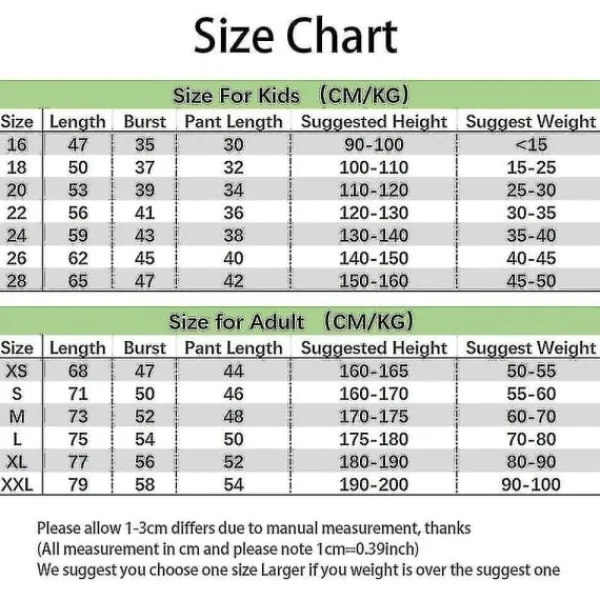 Size Chart

Size For Kids （CM/KG）

| Size | Length | Burst | Pant Length | Suggested Height | Suggest Weight |
|---|---|---|---|---|---|
| 16 | 47 | 35 | 30 | 90-100 | <15 |
| 18 | 50 | 37 | 32 | 100-110 | 15-25 |
| 20 | 53 | 39 | 34 | 110-120 | 25-30 |
| 22 | 56 | 41 | 36 | 120-130 | 30-35 |
| 24 | 59 | 43 | 38 | 130-140 | 35-40 |
| 26 | 62 | 45 | 40 | 140-150 | 40-45 |
| 28 | 65 | 47 | 42 | 150-160 | 45-50 |

Size for Adult （CM/KG）

| Size | Length | Burst | Pant Length | Suggested Height | Suggest Weight |
|---|---|---|---|---|---|
| XS | 68 | 47 | 44 | 160-165 | 50-55 |
| S | 71 | 50 | 46 | 160-170 | 55-60 |
| M | 73 | 52 | 48 | 170-175 | 60-70 |
| L | 75 | 54 | 50 | 175-180 | 70-80 |
| XL | 77 | 56 | 52 | 180-190 | 80-90 |
| XXL | 79 | 58 | 54 | 190-200 | 90-100 |

Please allow 1-3cm differs due to manual measurement, thanks
(All measurement in cm and please note 1cm=0.39inch)
We suggest you choose one size Larger if you weight is over the suggest one